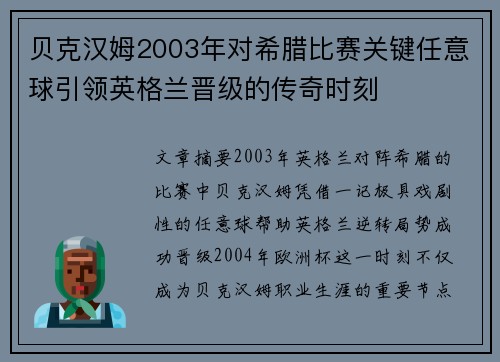 贝克汉姆2003年对希腊比赛关键任意球引领英格兰晋级的传奇时刻

文章摘要2003年英格兰对阵希腊的比赛中贝克汉姆凭借一记极具戏剧性的任意球帮助英格兰逆转局势成功晋级2004年欧洲杯这一时刻不仅成为贝克汉姆职业生涯的重要节点